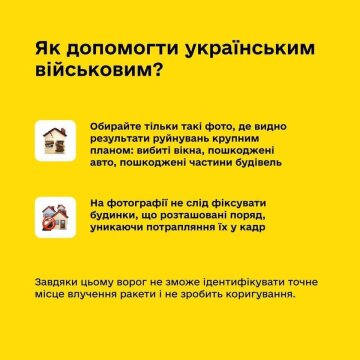 Як допомогти українським військовим?

Обирайте тільки такі фото, де видно результати руйнувань крупним планом: вибиті вікна, пошкоджені авто, пошкоджені частини будівель

На фотографії не слід фіксувати будинки, що розташовані поряд, уникаючи потрапляння їх у кадр

Завдяки цьому ворог не зможе ідентифікувати точне місце влучення ракети і не зробить коригування.